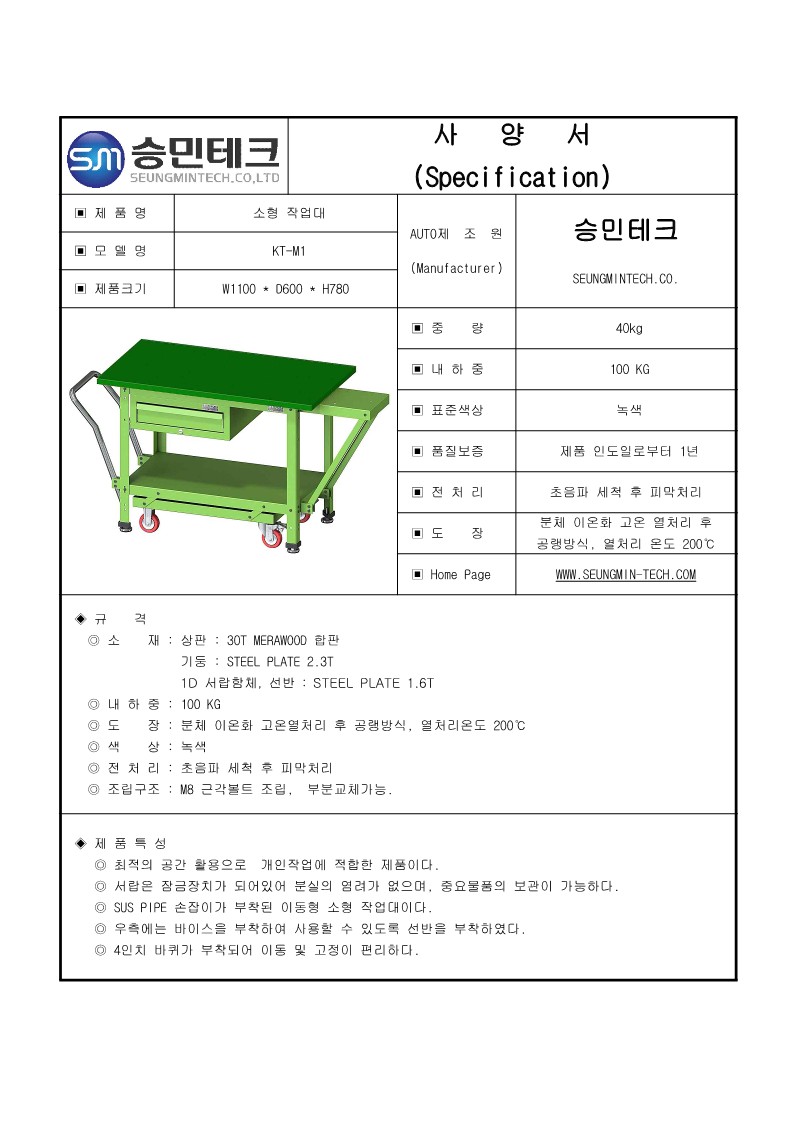 SM 승민테크
SEUNGMINTECH.CO.,LTD

사 양 서
(Specification)

| ▣ 제 품 명 | 소형 작업대 | AUTO제 조 원 (Manufacturer) | 승민테크 SEUNGMINTECH.CO. |
|---|---|---|---|
| ▣ 모 델 명 | KT-M1 | | |
| ▣ 제품크기 | W1100 * D600 * H780 | | |

| ▣ 중 량 | 40kg |
|---|---|
| ▣ 내 하 중 | 100 KG |
| ▣ 표준색상 | 녹색 |
| ▣ 품질보증 | 제품 인도일로부터 1년 |
| ▣ 전 처 리 | 초음파 세척 후 피막처리 |
| ▣ 도 장 | 분체 이온화 고온 열처리 후 공랭방식, 열처리 온도 200℃ |
| ▣ Home Page | WWW.SEUNGMIN-TECH.COM |

◈ 규 격
◎ 소 재 : 상판 : 30T MERAWOOD 합판
기둥 : STEEL PLATE 2.3T
1D 서랍함체, 선반 : STEEL PLATE 1.6T
◎ 내 하 중 : 100 KG
◎ 도 장 : 분체 이온화 고온열처리 후 공랭방식, 열처리온도 200℃
◎ 색 상 : 녹색
◎ 전 처 리 : 초음파 세척 후 피막처리
◎ 조립구조 : M8 근각볼트 조립, 부분교체가능.

◈ 제 품 특 성
◎ 최적의 공간 활용으로 개인작업에 적합한 제품이다.
◎ 서랍은 잠금장치가 되어있어 분실의 염려가 없으며, 중요물품의 보관이 가능하다.
◎ SUS PIPE 손잡이가 부착된 이동형 소형 작업대이다.
◎ 우측에는 바이스를 부착하여 사용할 수 있도록 선반을 부착하였다.
◎ 4인치 바퀴가 부착되어 이동 및 고정이 편리하다.